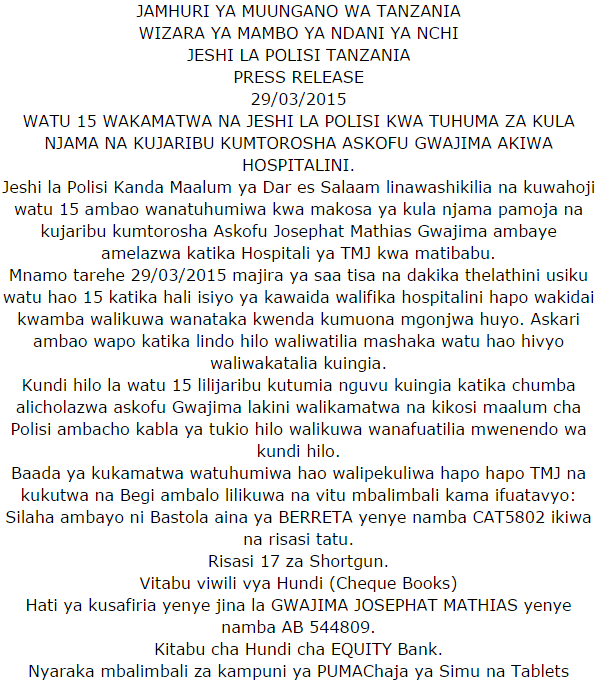 JAMHURI YA MUUNGANO WA TANZANIA
WIZARA YA MAMBO YA NDANI YA NCHI
JESHI LA POLISI TANZANIA
PRESS RELEASE
29/03/2015
WATU 15 WAKAMATWA NA JESHI LA POLISI KWA TUHUMA ZA KULA NJAMA NA KUJARIBU KUMTOROSHA ASKOFU GWAJIMA AKIWA HOSPITALINI.

Jeshi la Polisi Kanda Maalum ya Dar es Salaam linawashikilia na kuwahoji watu 15 ambao wanatuhumiwa kwa makosa ya kula njama pamoja na kujaribu kumtorosha Askofu Josephat Mathias Gwajima ambaye amelazwa katika Hospitali ya TMJ kwa matibabu.

Mnamo tarehe 29/03/2015 majira ya saa tisa na dakika thelathini usiku watu hao 15 katika hali isiyo ya kawaida walifika hospitalini hapo wakidai kwamba walikuwa wanataka kwenda kumuona mgonjwa huyo. Askari ambao wapo katika lindo hilo waliwatilia mashaka watu hao hivyo waliwakatalia kuingia.

Kundi hilo la watu 15 lilijaribu kutumia nguvu kuingia katika chumba alicholazwa askofu Gwajima lakini walikamatwa na kikosi maalum cha Polisi ambacho kabla ya tukio hilo walikuwa wanafuatilia mwenendo wa kundi hilo.

Baada ya kukamatwa watuhumiwa hao walipekuliwa hapo hapo TMJ na kukutwa na Begi ambalo lilikuwa na vitu mbalimbali kama ifuatavyo:
Silaha ambayo ni Bastola aina ya BERRETA yenye namba CAT5802 ikiwa na risasi tatu.
Risasi 17 za Shortgun.
Vitabu viwili vya Hundi (Cheque Books)
Hati ya kusafiria yenye jina la GWAJIMA JOSEPHAT MATHIAS yenye namba AB 544809.
Kitabu cha Hundi cha EQUITY Bank.
Nyaraka mbalimbali za kampuni ya PUMAChaja ya Simu na Tablets